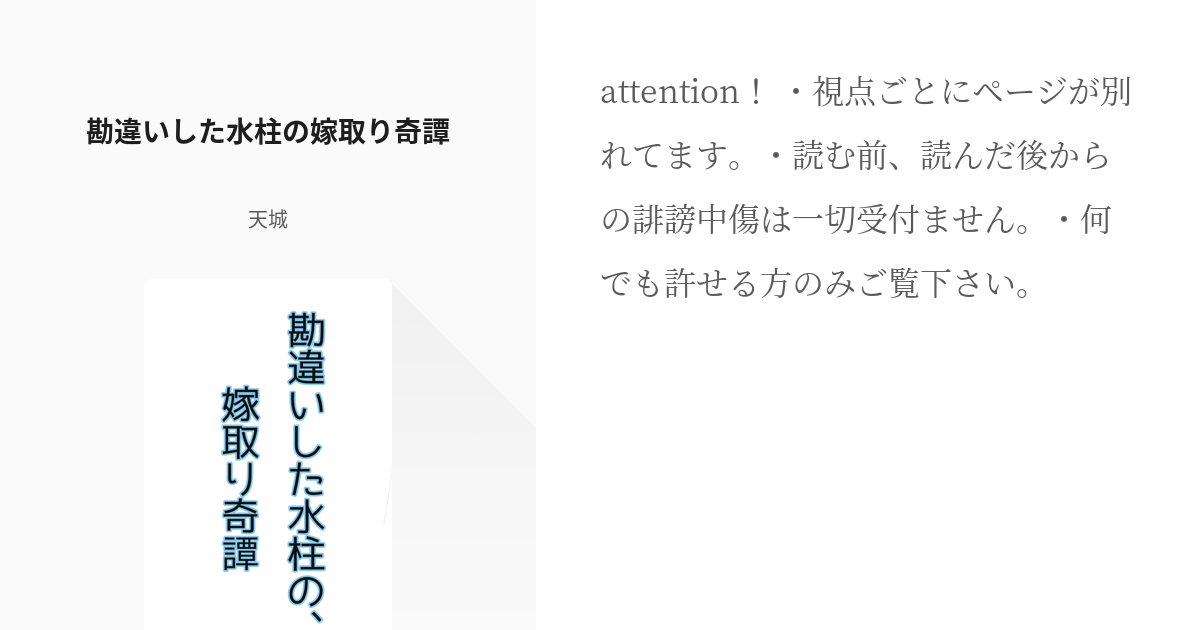 勘違いした水柱の嫁取り奇譚

天城

勘違いした水柱の、
嫁取り奇譚

attention！ ・視点ごとにページが別れてます。・読む前、読んだ後からの誹謗中傷は一切受付ません。・何でも許せる方のみご覧下さい。